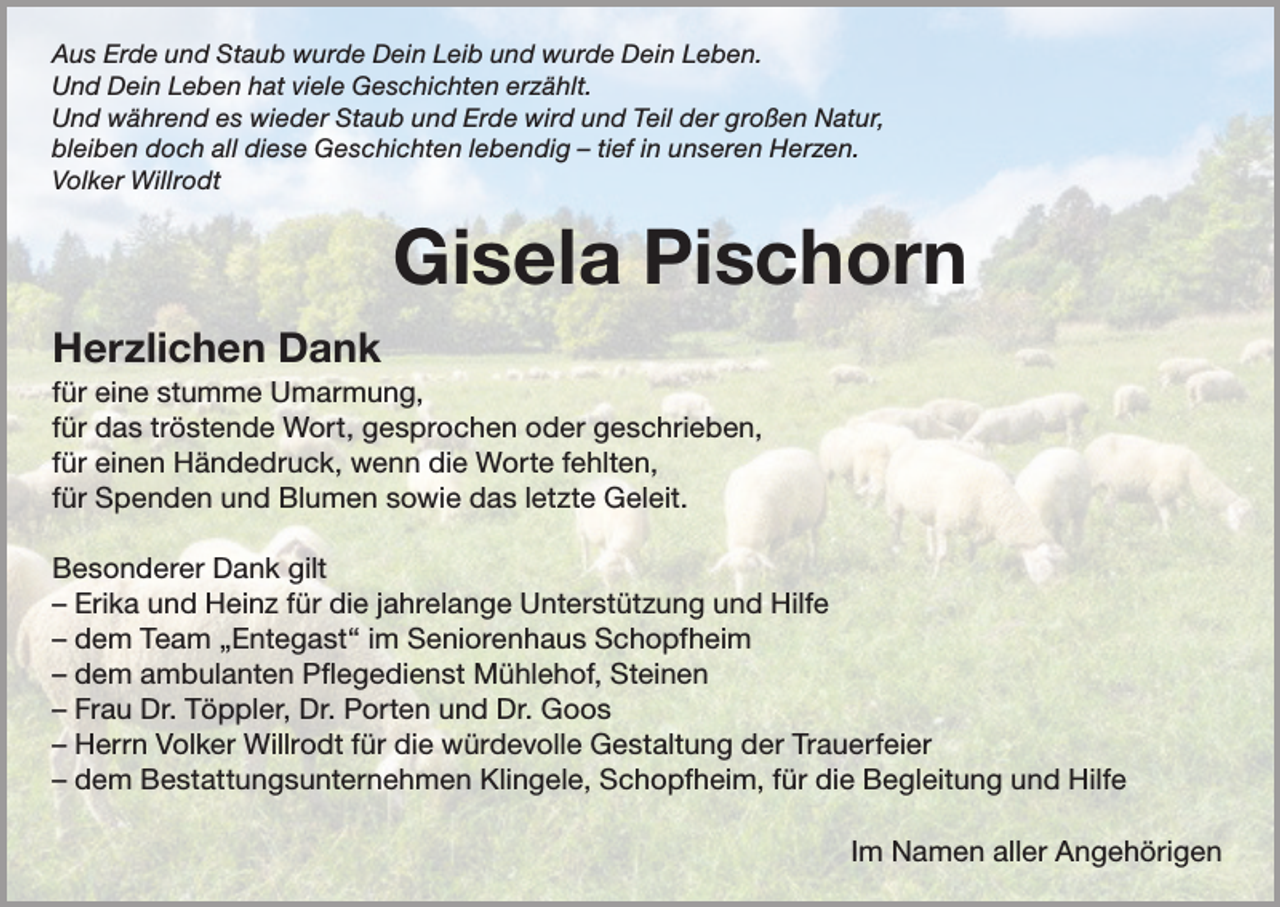 Aus Erde und Staub wurde Dein Leib und wurde Dein Leben.
Und Dein Leben hat viele Geschichten erzählt.
Und während es wieder Staub und Erde wird und Teil der großen Natur,
bleiben doch all diese Geschichten lebendig – tief in unseren Herzen.
Volker Willrodt

Gisela Pischorn

Herzlichen Dank
für eine stumme Umarmung,
für das tröstende Wort, gesprochen oder geschrieben,
für einen Händedruck, wenn die Worte fehlten,
für Spenden und Blumen sowie das letzte Geleit.

Besonderer Dank gilt
– Erika und Heinz für die jahrelange Unterstützung und Hilfe
– dem Team „Entegast“ im Seniorenhaus Schopfheim
– dem ambulanten Pflegedienst Mühlehof, Steinen
– Frau Dr. Töppler, Dr. Porten und Dr. Goos
– Herrn Volker Willrodt für die würdevolle Gestaltung der Trauerfeier
– dem Bestattungsunternehmen Klingele, Schopfheim, für die Begleitung und Hilfe

Im Namen aller Angehörigen